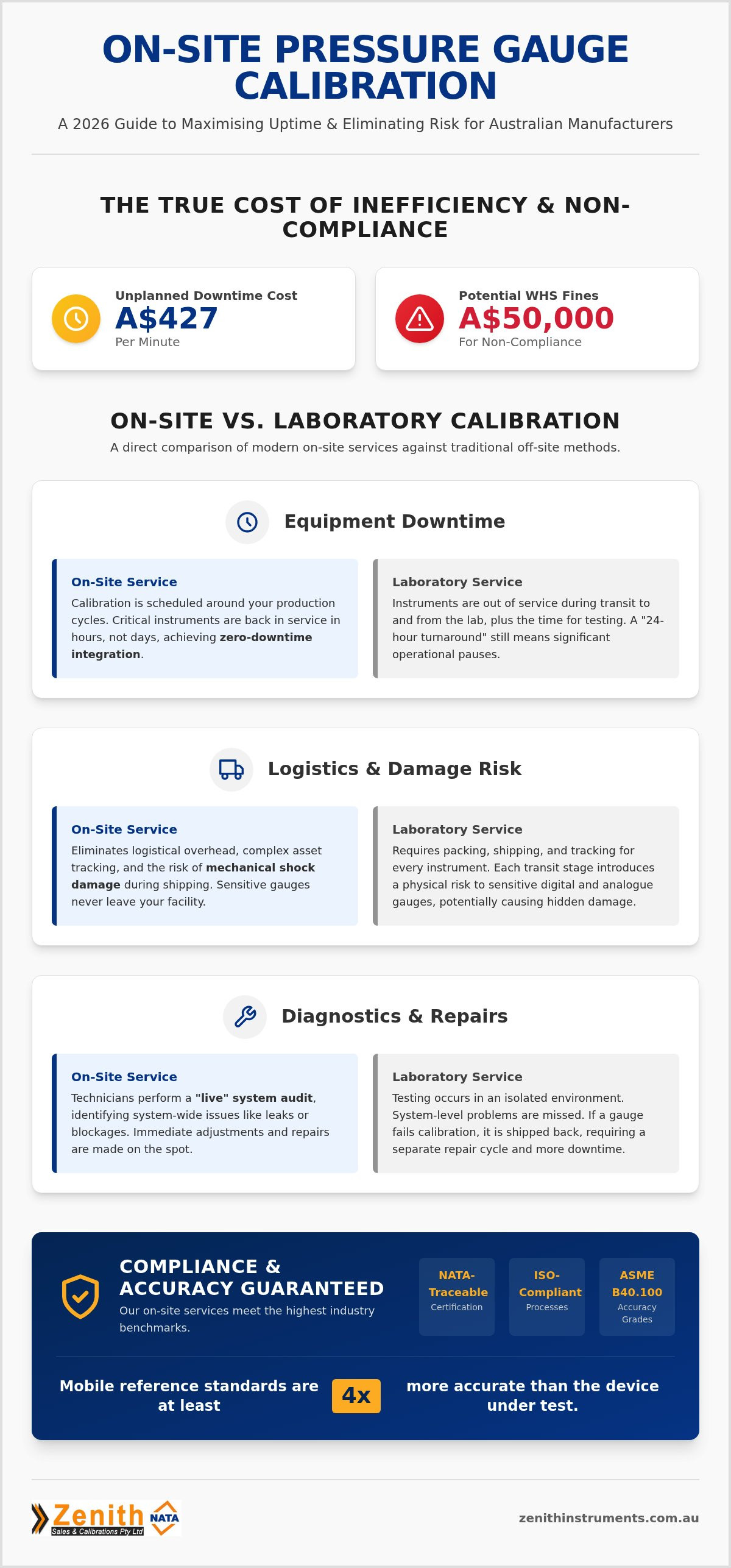 ON-SITE PRESSURE GAUGE CALIBRATION

A 2026 Guide to Maximising Uptime & Eliminating Risk for Australian Manufacturers

THE TRUE COST OF INEFFICIENCY & NON-COMPLIANCE

Unplanned Downtime Cost
A$427
Per Minute

Potential WHS Fines
A$50,000
For Non-Compliance

ON-SITE VS. LABORATORY CALIBRATION

A direct comparison of modern on-site services against traditional off-site methods.

Equipment Downtime

On-Site Service
Calibration is scheduled around your production cycles. Critical instruments are back in service in hours, not days, achieving zero-downtime integration.

Laboratory Service
Instruments are out of service during transit to and from the lab, plus the time for testing. A "24-hour turnaround" still means significant operational pauses.

Logistics & Damage Risk

On-Site Service
Eliminates logistical overhead, complex asset tracking, and the risk of mechanical shock damage during shipping. Sensitive gauges never leave your facility.

Laboratory Service
Requires packing, shipping, and tracking for every instrument. Each transit stage introduces a physical risk to sensitive digital and analogue gauges, potentially causing hidden damage.

Diagnostics & Repairs

On-Site Service
Technicians perform a "live" system audit, identifying system-wide issues like leaks or blockages. Immediate adjustments and repairs are made on the spot.

Laboratory Service
Testing occurs in an isolated environment. System-level problems are missed. If a gauge fails calibration, it is shipped back, requiring a separate repair cycle and more downtime.

COMPLIANCE & ACCURACY GUARANTEED
Our on-site services meet the highest industry benchmarks.

NATA-Traceable
Certification

ISO-Compliant
Processes

ASME B40.100
Accuracy Grades

Mobile reference standards are at least 4x more accurate than the device under test.

Zenith
Sales & Calibrations Pty Ltd
NATA

zenithinstruments.com.au